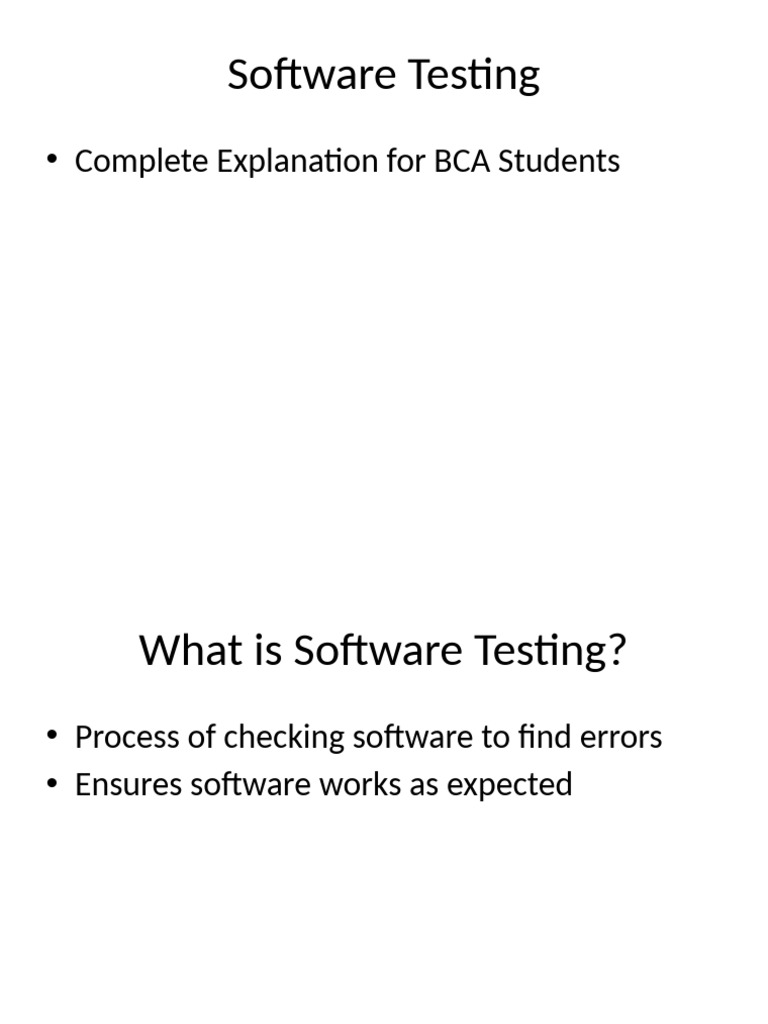 Software Testing

• Complete Explanation for BCA Students

What is Software Testing?

• Process of checking software to find errors
• Ensures software works as expected